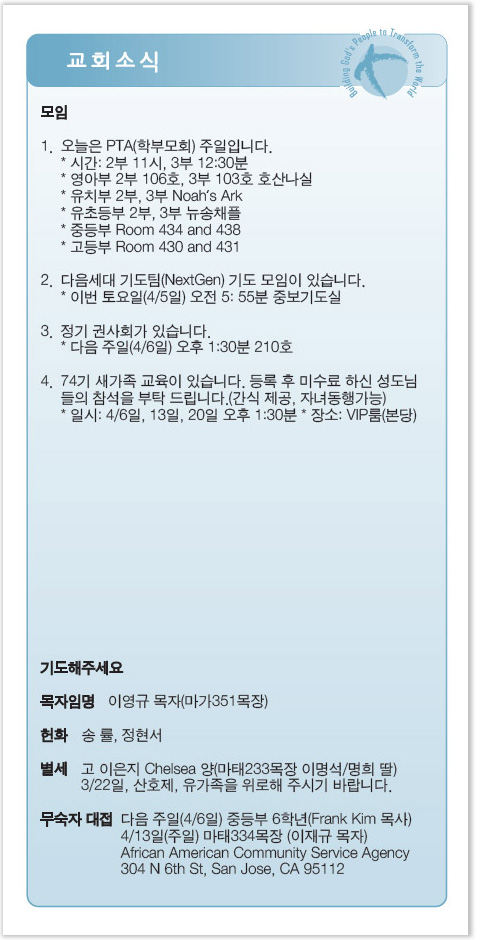 교회소식

Building God's People to Transform the World

모임

1. 오늘은 PTA(학부모회) 주일입니다.
* 시간: 2부 11시, 3부 12:30분
* 영아부 2부 106호, 3부 103호 호산나실
* 유치부 2부, 3부 Noah's Ark
* 유초등부 2부, 3부 뉴송채플
* 중등부 Room 434 and 438
* 고등부 Room 430 and 431

2. 다음세대 기도팀(NextGen) 기도 모임이 있습니다.
* 이번 토요일(4/5일) 오전 5: 55분 중보기도실

3. 정기 권사회가 있습니다.
* 다음 주일(4/6일) 오후 1:30분 210호

4. 74기 새가족 교육이 있습니다. 등록 후 미수료 하신 성도님들의 참석을 부탁 드립니다.(간식 제공, 자녀동행가능)
* 일시: 4/6일, 13일, 20일 오후 1:30분 * 장소: VIP룸(본당)

기도해주세요

목자임명 이영규 목자(마가351목장)

헌화 송 률, 정현서

별세 고 이은지 Chelsea 양(마태233목장 이명석/명희 딸) 3/22일, 산호제, 유가족을 위로해 주시기 바랍니다.

무숙자 대접 다음 주일(4/6일) 중등부 6학년(Frank Kim 목사)
4/13일(주일) 마태334목장 (이재규 목자)
African American Community Service Agency
304 N 6th St, San Jose, CA 95112